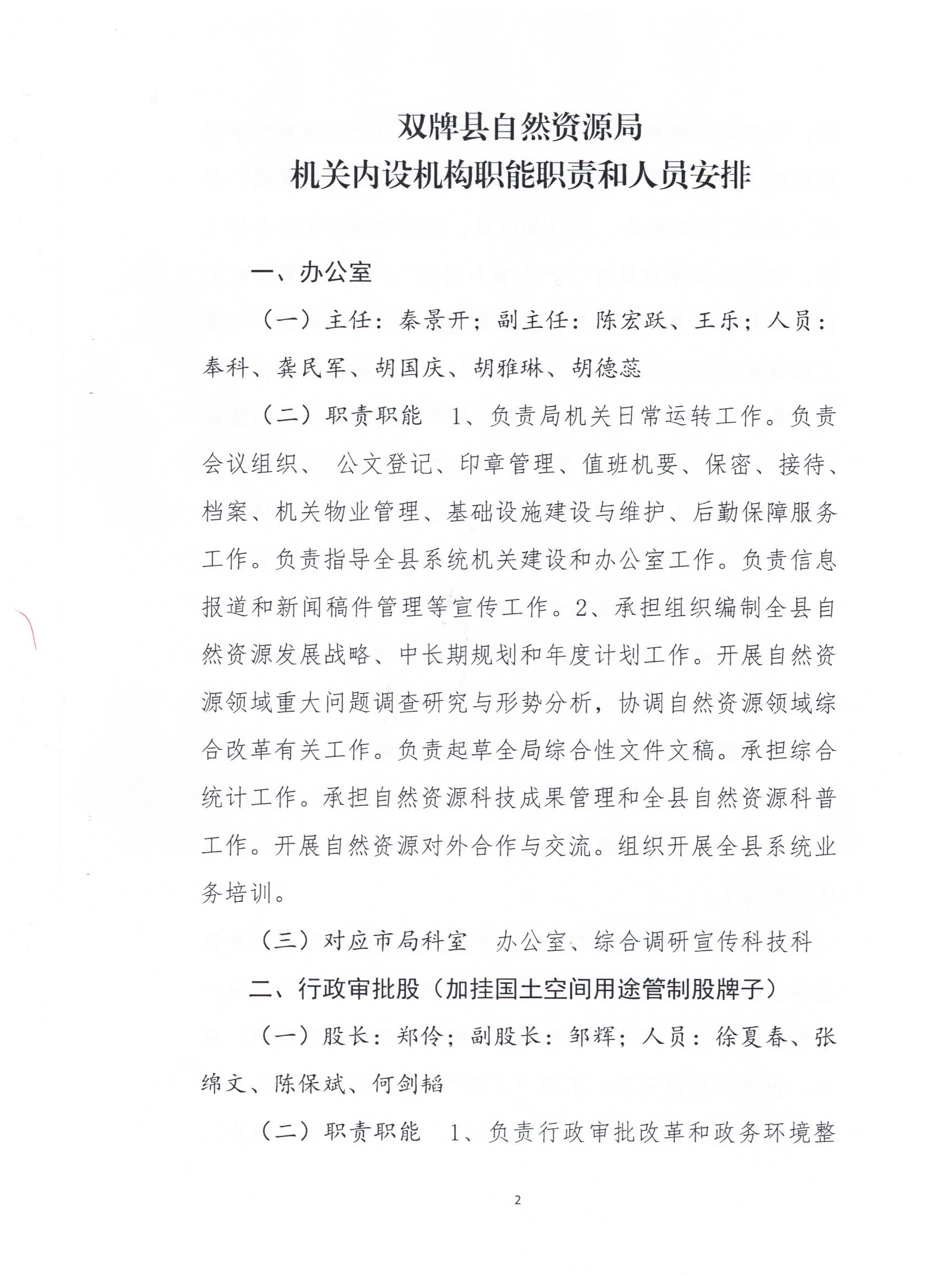 双牌县自然资源局
机关内设机构职能职责和人员安排

一、办公室

（一）主任：秦景开；副主任：陈宏跃、王乐；人员：奉科、龚民军、胡国庆、胡雅琳、胡德蕊

（二）职责职能　1、负责局机关日常运转工作。负责会议组织、 公文登记、印章管理、值班机要、保密、接待、档案、机关物业管理、基础设施建设与维护、后勤保障服务工作。负责指导全县系统机关建设和办公室工作。负责信息报道和新闻稿件管理等宣传工作。2、承担组织编制全县自然资源发展战略、中长期规划和年度计划工作。开展自然资源领域重大问题调查研究与形势分析，协调自然资源领域综合改革有关工作。负责起草全局综合性文件文稿。承担综合统计工作。承担自然资源科技成果管理和全县自然资源科普工作。开展自然资源对外合作与交流。组织开展全县系统业务培训。

（三）对应市局科室　办公室、综合调研宣传科技科

二、行政审批股（加挂国土空间用途管制股牌子）

（一）股长：郑伶；副股长：邹辉；人员：徐夏春、张绵文、陈保斌、何剑韬

（二）职责职能　1、负责行政审批改革和政务环境整

2